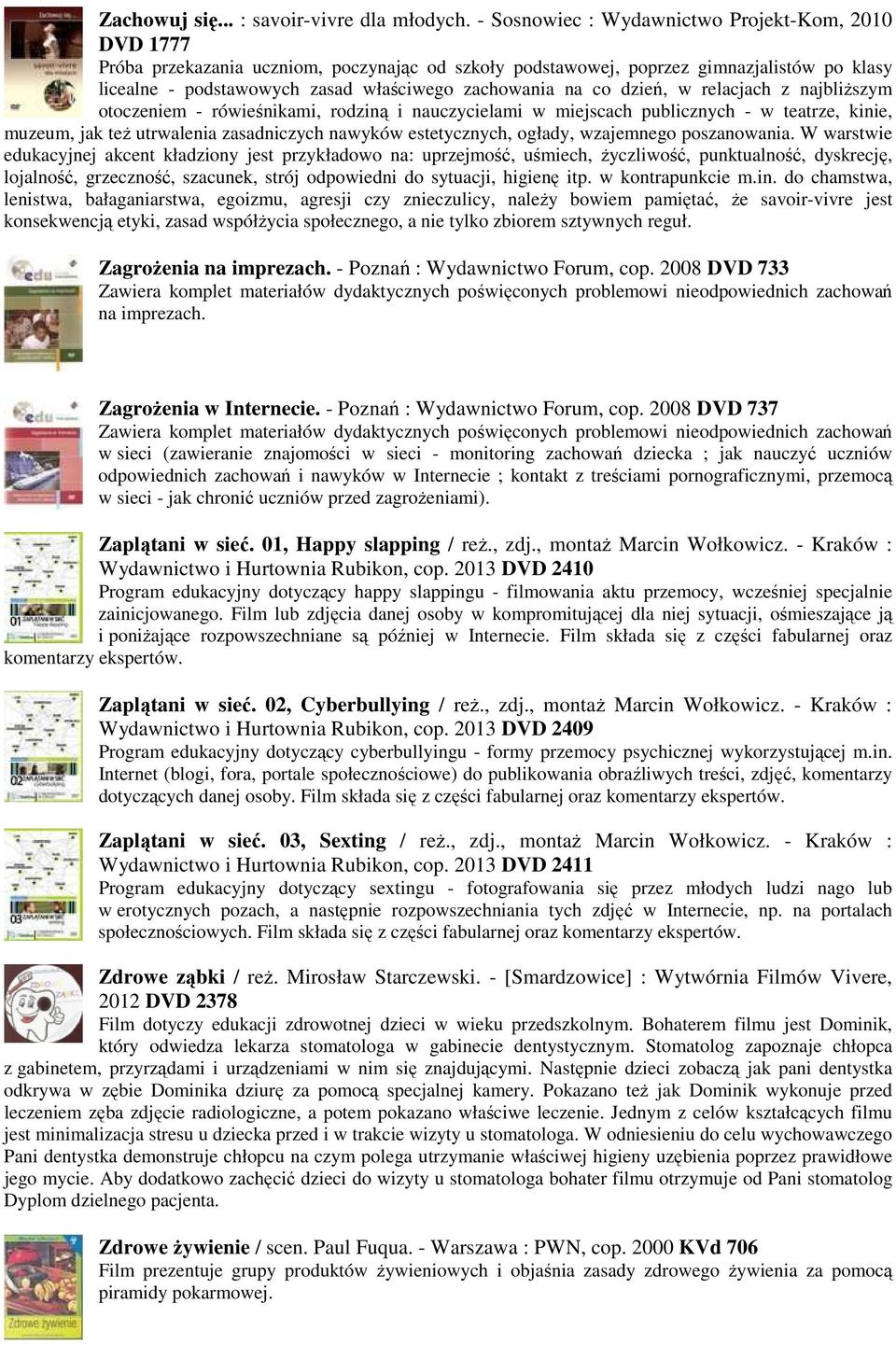 Zachowuj się... : savoir-vivre dla młodych. - Sosnowiec : Wydawnictwo Projekt-Kom, 2010 DVD 1777
Próba przekazania uczniom, poczynając od szkoły podstawowej, poprzez gimnazjalistów po klasy licealne - podstawowych zasad właściwego zachowania na co dzień, w relacjach z najbliższym otoczeniem - rówieśnikami, rodziną i nauczycielami w miejscach publicznych - w teatrze, kinie, muzeum, jak też utrwalenia zasadniczych nawyków estetycznych, ogłady, wzajemnego poszanowania. W warstwie edukacyjnej akcent kładziony jest przykładowo na: uprzejmość, uśmiech, życzliwość, punktualność, dyskrecję, lojalność, grzeczność, szacunek, strój odpowiedni do sytuacji, higienę itp. w kontrapunkcie m.in. do chamstwa, lenistwa, bałaganiarstwa, egoizmu, agresji czy znieczulicy, należy bowiem pamiętać, że savoir-vivre jest konsekwencją etyki, zasad współżycia społecznego, a nie tylko zbiorem sztywnych reguł.

Zagrożenia na imprezach. - Poznań : Wydawnictwo Forum, cop. 2008 DVD 733
Zawiera komplet materiałów dydaktycznych poświęconych problemowi nieodpowiednich zachowań na imprezach.

Zagrożenia w Internecie. - Poznań : Wydawnictwo Forum, cop. 2008 DVD 737
Zawiera komplet materiałów dydaktycznych poświęconych problemowi nieodpowiednich zachowań w sieci (zawieranie znajomości w sieci - monitoring zachowań dziecka ; jak nauczyć uczniów odpowiednich zachowań i nawyków w Internecie ; kontakt z treściami pornograficznymi, przemocą w sieci - jak chronić uczniów przed zagrożeniami).

Zaplątani w sieć. 01, Happy slapping / reż., zdj., montaż Marcin Wołkowicz. - Kraków : Wydawnictwo i Hurtownia Rubikon, cop. 2013 DVD 2410
Program edukacyjny dotyczący happy slappingu - filmowania aktu przemocy, wcześniej specjalnie zainicjowanego. Film lub zdjęcia danej osoby w kompromitującej dla niej sytuacji, ośmieszające ją i poniżające rozpowszechniane są później w Internecie. Film składa się z części fabularnej oraz komentarzy ekspertów.

Zaplątani w sieć. 02, Cyberbullying / reż., zdj., montaż Marcin Wołkowicz. - Kraków : Wydawnictwo i Hurtownia Rubikon, cop. 2013 DVD 2409
Program edukacyjny dotyczący cyberbullyingu - formy przemocy psychicznej wykorzystującej m.in. Internet (blogi, fora, portale społecznościowe) do publikowania obraźliwych treści, zdjęć, komentarzy dotyczących danej osoby. Film składa się z części fabularnej oraz komentarzy ekspertów.

Zaplątani w sieć. 03, Sexting / reż., zdj., montaż Marcin Wołkowicz. - Kraków : Wydawnictwo i Hurtownia Rubikon, cop. 2013 DVD 2411
Program edukacyjny dotyczący sextingu - fotografowania się przez młodych ludzi nago lub w erotycznych pozach, a następnie rozpowszechniania tych zdjęć w Internecie, np. na portalach społecznościowych. Film składa się z części fabularnej oraz komentarzy ekspertów.

Zdrowe ząbki / reż. Mirosław Starczewski. - [Smardzowice] : Wytwórnia Filmów Vivere, 2012 DVD 2378
Film dotyczy edukacji zdrowotnej dzieci w wieku przedszkolnym. Bohaterem filmu jest Dominik, który odwiedza lekarza stomatologa w gabinecie dentystycznym. Stomatolog zapoznaje chłopca z gabinetem, przyrządami i urządzeniami w nim się znajdującymi. Następnie dzieci zobaczą jak pani dentystka odkrywa w zębie Dominika dziurę za pomocą specjalnej kamery. Pokazano też jak Dominik wykonuje przed leczeniem zęba zdjęcie radiologiczne, a potem pokazano właściwe leczenie. Jednym z celów kształcących filmu jest minimalizacja stresu u dziecka przed i w trakcie wizyty u stomatologa. W odniesieniu do celu wychowawczego Pani dentystka demonstruje chłopcu na czym polega utrzymanie właściwej higieny uzębienia poprzez prawidłowe jego mycie. Aby dodatkowo zachęcić dzieci do wizyty u stomatologa bohater filmu otrzymuje od Pani stomatolog Dyplom dzielnego pacjenta.

Zdrowe żywienie / scen. Paul Fuqua. - Warszawa : PWN, cop. 2000 KVd 706
Film prezentuje grupy produktów żywieniowych i objaśnia zasady zdrowego żywienia za pomocą piramidy pokarmowej.